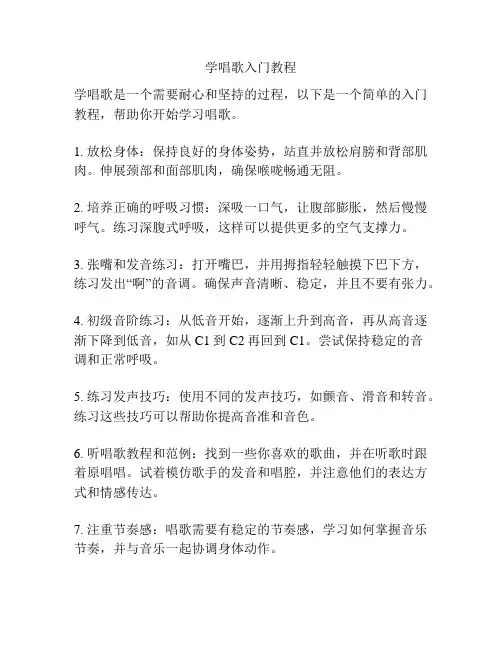 学唱歌入门教程

学唱歌是一个需要耐心和坚持的过程，以下是一个简单的入门教程，帮助你开始学习唱歌。

1. 放松身体：保持良好的身体姿势，站直并放松肩膀和背部肌肉。伸展颈部和面部肌肉，确保喉咙畅通无阻。

2. 培养正确的呼吸习惯：深吸一口气，让腹部膨胀，然后慢慢呼气。练习深腹式呼吸，这样可以提供更多的空气支撑力。

3. 张嘴和发音练习：打开嘴巴，并用拇指轻轻触摸下巴下方，练习发出“啊”的音调。确保声音清晰、稳定，并且不要有张力。

4. 初级音阶练习：从低音开始，逐渐上升到高音，再从高音逐渐下降到低音，如从 C1 到 C2 再回到 C1。尝试保持稳定的音调和正常呼吸。

5. 练习发声技巧：使用不同的发声技巧，如颤音、滑音和转音。练习这些技巧可以帮助你提高音准和音色。

6. 听唱歌教程和范例：找到一些你喜欢的歌曲，并在听歌时跟着原唱唱。试着模仿歌手的发音和唱腔，并注意他们的表达方式和情感传达。

7. 注重节奏感：唱歌需要有稳定的节奏感，学习如何掌握音乐节奏，并与音乐一起协调身体动作。